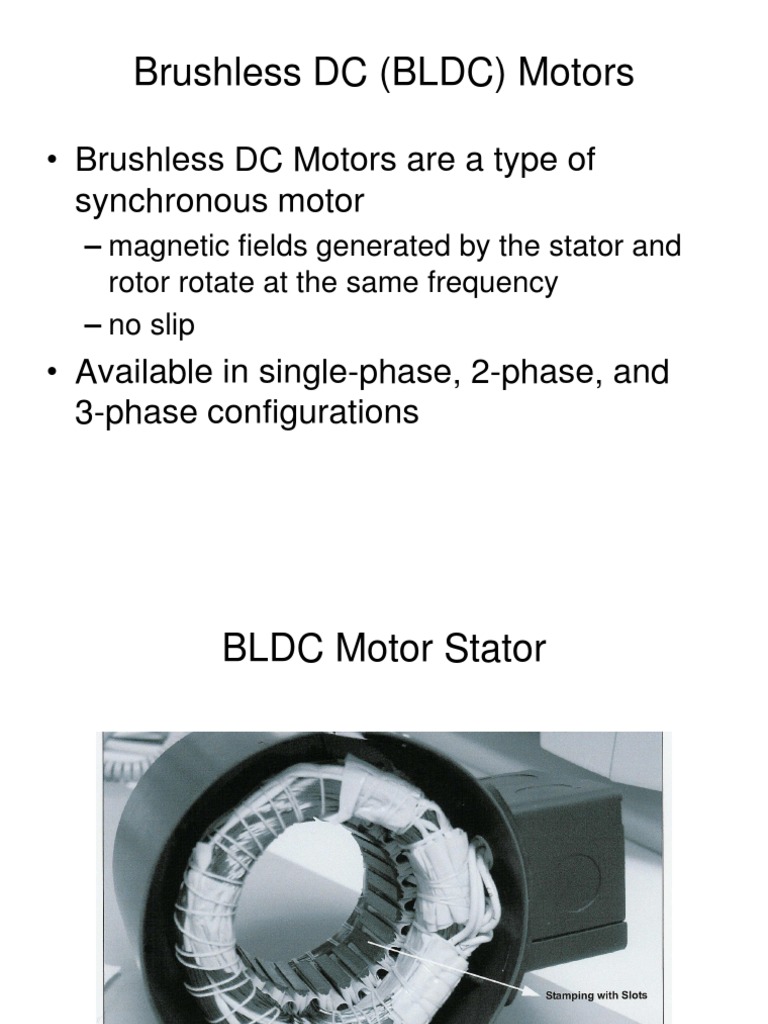 Brushless DC (BLDC) Motors

• Brushless DC Motors are a type of synchronous motor

– magnetic fields generated by the stator and rotor rotate at the same frequency

– no slip

• Available in single-phase, 2-phase, and 3-phase configurations

BLDC Motor Stator

Stamping with Slots